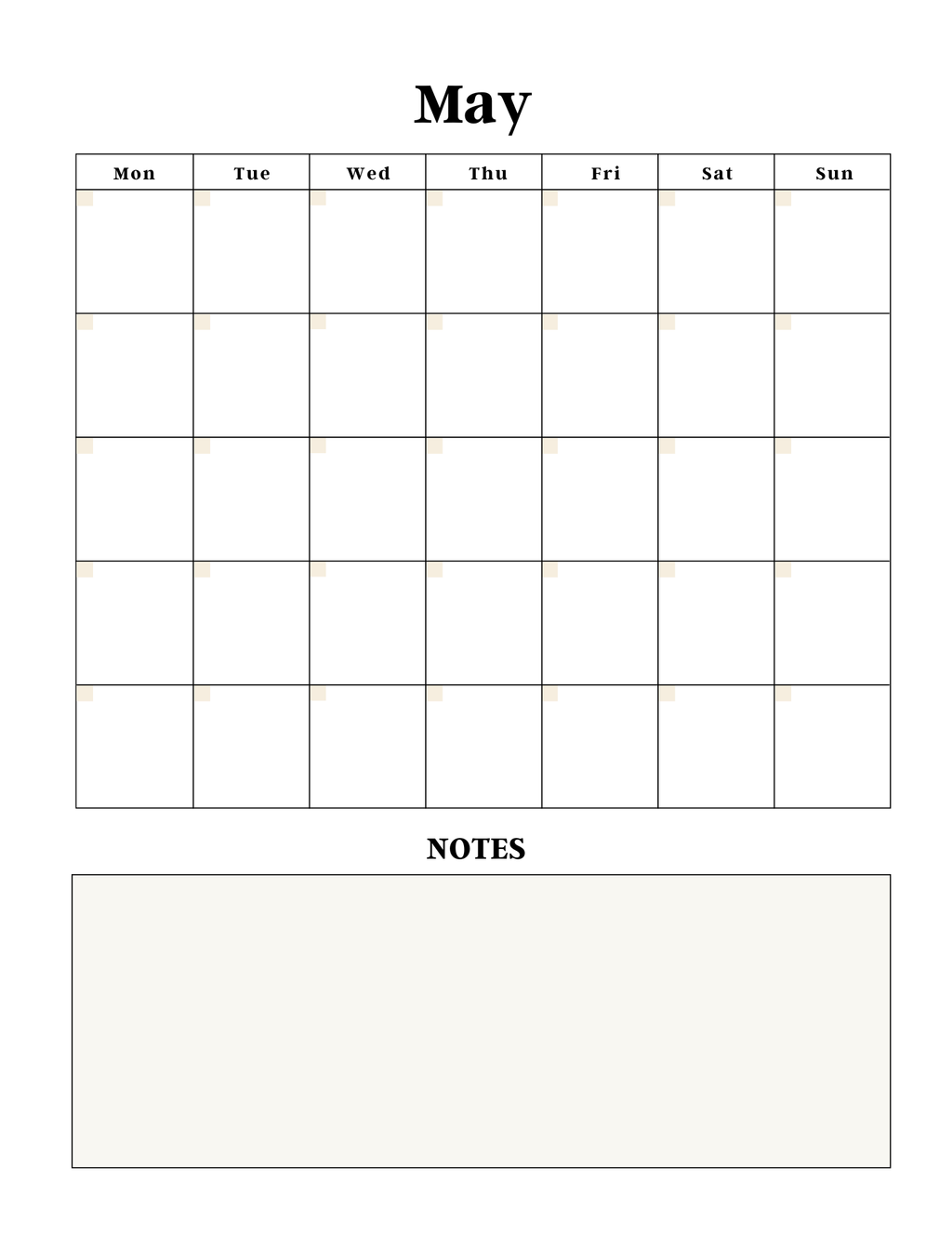 May

| Mon | Tue | Wed | Thu | Fri | Sat | Sun |
|---|---|---|---|---|---|---|
| | | | | | | |
| | | | | | | |
| | | | | | | |
| | | | | | | |
| | | | | | | |

NOTES